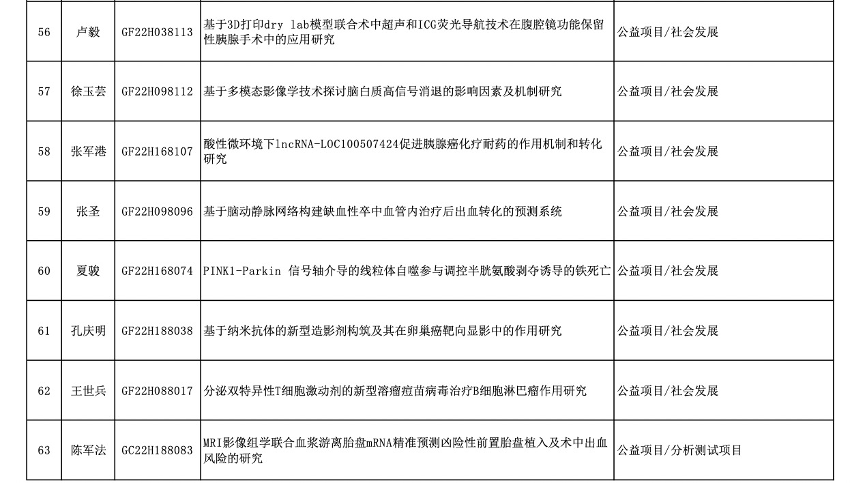 | 56 | 卢毅 | GF22H038113 | 基于3D打印dry lab模型联合术中超声和ICG荧光导航技术在腹腔镜功能保留性胰腺手术中的应用研究 | 公益项目/社会发展 |
|---|---|---|---|---|
| 57 | 徐玉芸 | GF22H098112 | 基于多模态影像学技术探讨脑白质高信号消退的影响因素及机制研究 | 公益项目/社会发展 |
| 58 | 张军港 | GF22H168107 | 酸性微环境下lncRNA-LOC100507424促进胰腺癌化疗耐药的作用机制和转化研究 | 公益项目/社会发展 |
| 59 | 张圣 | GF22H098096 | 基于脑动静脉网络构建缺血性卒中血管内治疗后出血转化的预测系统 | 公益项目/社会发展 |
| 60 | 夏骏 | GF22H168074 | PINK1-Parkin 信号轴介导的线粒体自噬参与调控半胱氨酸剥夺诱导的铁死亡 | 公益项目/社会发展 |
| 61 | 孔庆明 | GF22H188038 | 基于纳米抗体的新型造影剂构筑及其在卵巢癌靶向显影中的作用研究 | 公益项目/社会发展 |
| 62 | 王世兵 | GF22H088017 | 分泌双特异性T细胞激动剂的新型溶瘤痘苗病毒治疗B细胞淋巴瘤作用研究 | 公益项目/社会发展 |
| 63 | 陈军法 | GC22H188083 | MRI影像组学联合血浆游离胎盘mRNA精准预测凶险性前置胎盘植入及术中出血风险的研究 | 公益项目/分析测试项目 |